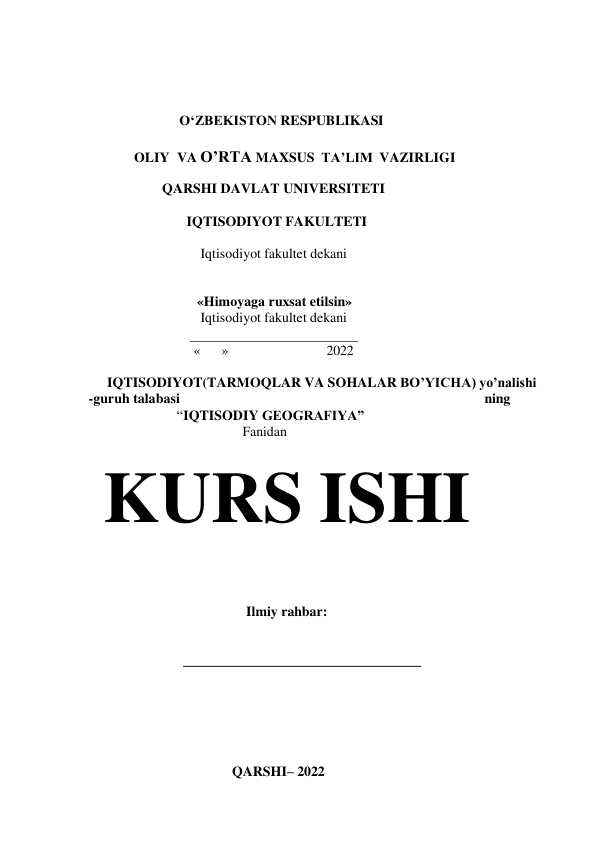 O‘ZBEKISTON RESPUBLIKASI

OLIY VA O’RTA MAXSUS TA’LIM VAZIRLIGI

QARSHI DAVLAT UNIVERSITETI

IQTISODIYOT FAKULTETI

Iqtisodiyot fakultet dekani

«Himoyaga ruxsat etilsin»
Iqtisodiyot fakultet dekani

« » 2022

IQTISODIYOT(TARMOQLAR VA SOHALAR BO’YICHA) yo’nalishi -guruh talabasi ning
“IQTISODIY GEOGRAFIYA”
Fanidan

KURS ISHI

Ilmiy rahbar:

QARSHI– 2022